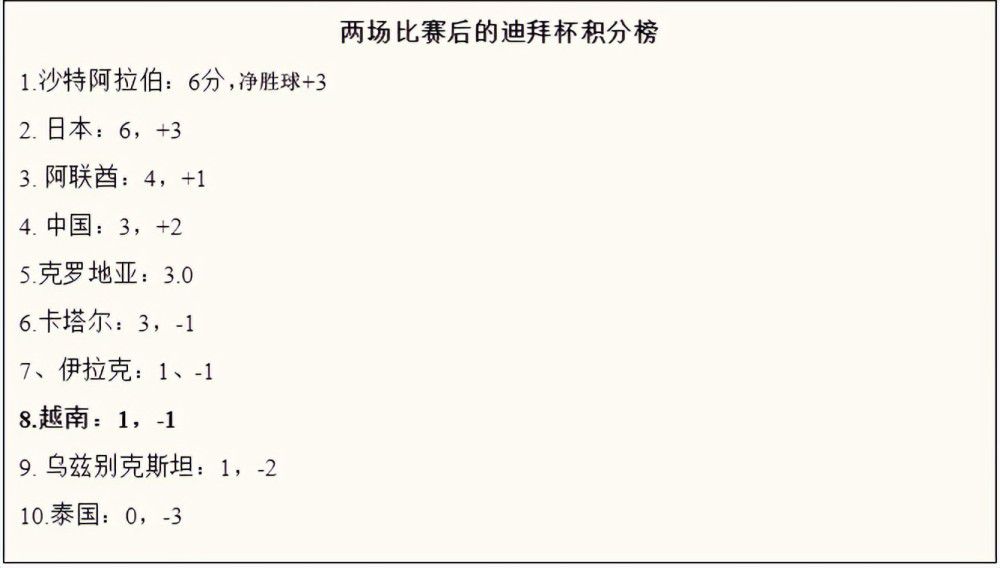 两场比赛后的迪拜杯积分榜

1.沙特阿拉伯：6分，净胜球+3

2. 日本：6，+3

3. 阿联酋：4，+1

4. 中国：3，+2

5.克罗地亚：3.0

6.卡塔尔：3，-1

7、伊拉克：1、-1

8.越南：1，-1

9. 乌兹别克斯坦：1，-2

10.泰国：0，-3